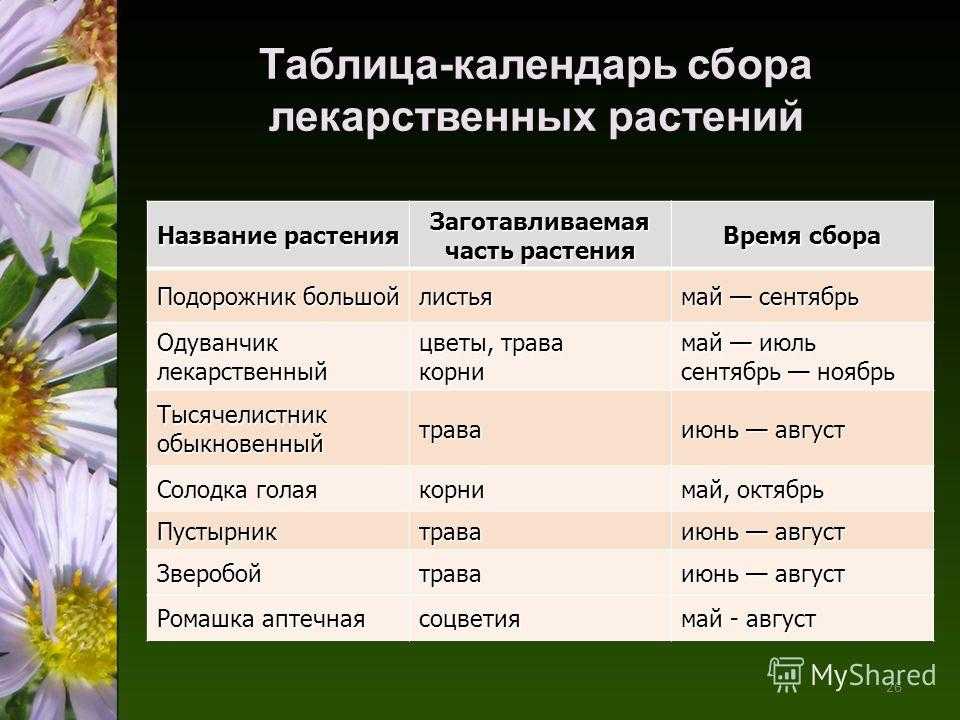 Таблица-календарь сбора лекарственных растений

| Название растения | Заготавливаемая часть растения | Время сбора |
|---|---|---|
| Подорожник большой | листья | май — сентябрь |
| Одуванчик лекарственный | цветы, трава корни | май — июль сентябрь — ноябрь |
| Тысячелистник обыкновенный | трава | июнь — август |
| Солодка голая | корни | май, октябрь |
| Пустырник | трава | июнь — август |
| Зверобой | трава | июнь — август |
| Ромашка аптечная | соцветия | май - август |

MyShared
26